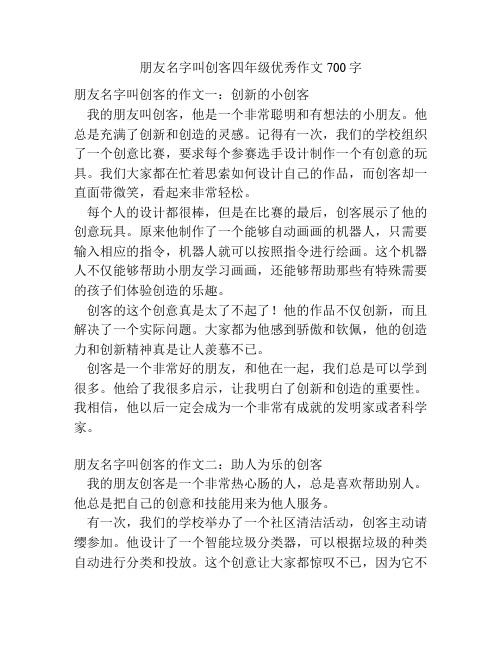 朋友名字叫创客四年级优秀作文 700 字

朋友名字叫创客的作文一：创新的小创客

我的朋友叫创客，他是一个非常聪明和有想法的小朋友。他总是充满了创新和创造的灵感。记得有一次，我们的学校组织了一个创意比赛，要求每个参赛选手设计制作一个有创意的玩具。我们大家都在忙着思索如何设计自己的作品，而创客却一直面带微笑，看起来非常轻松。

每个人的设计都很棒，但是在比赛的最后，创客展示了他的创意玩具。原来他制作了一个能够自动画画的机器人，只需要输入相应的指令，机器人就可以按照指令进行绘画。这个机器人不仅能够帮助小朋友学习画画，还能够帮助那些有特殊需要的孩子们体验创造的乐趣。

创客的这个创意真是太了不起了！他的作品不仅创新，而且解决了一个实际问题。大家都为他感到骄傲和钦佩，他的创造力和创新精神真是让人羡慕不已。

创客是一个非常好的朋友，和他在一起，我们总是可以学到很多。他给了我很多启示，让我明白了创新和创造的重要性。我相信，他以后一定会成为一个非常有成就的发明家或者科学家。

朋友名字叫创客的作文二：助人为乐的创客

我的朋友创客是一个非常热心肠的人，总是喜欢帮助别人。他总是把自己的创意和技能用来为他人服务。

有一次，我们的学校举办了一个社区清洁活动，创客主动请缨参加。他设计了一个智能垃圾分类器，可以根据垃圾的种类自动进行分类和投放。这个创意让大家都惊叹不已，因为它不